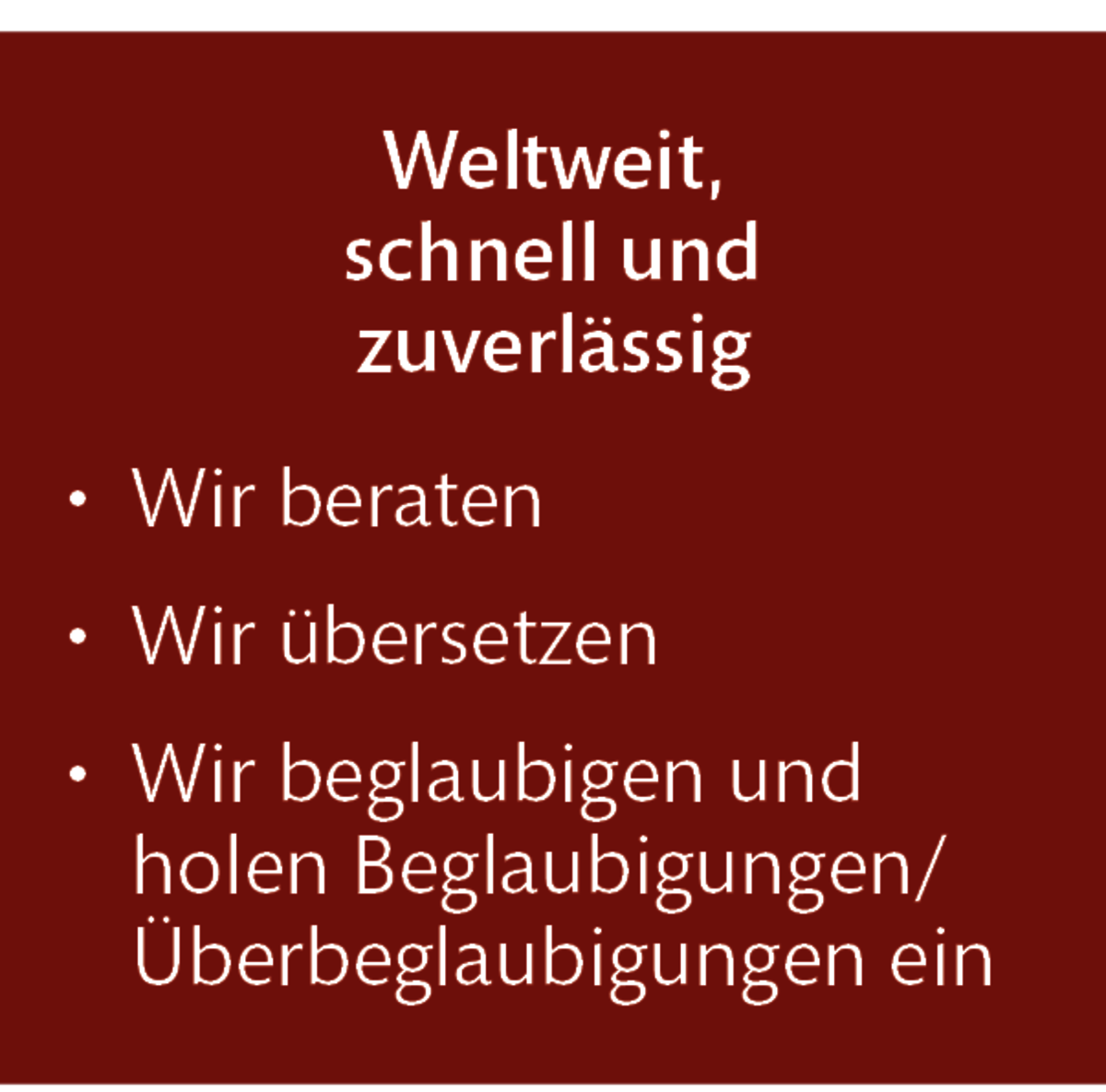 Weltweit, schnell und zuverlässig

• Wir beraten
• Wir übersetzen
• Wir beglaubigen und holen Beglaubigungen/ Überbeglaubigungen ein